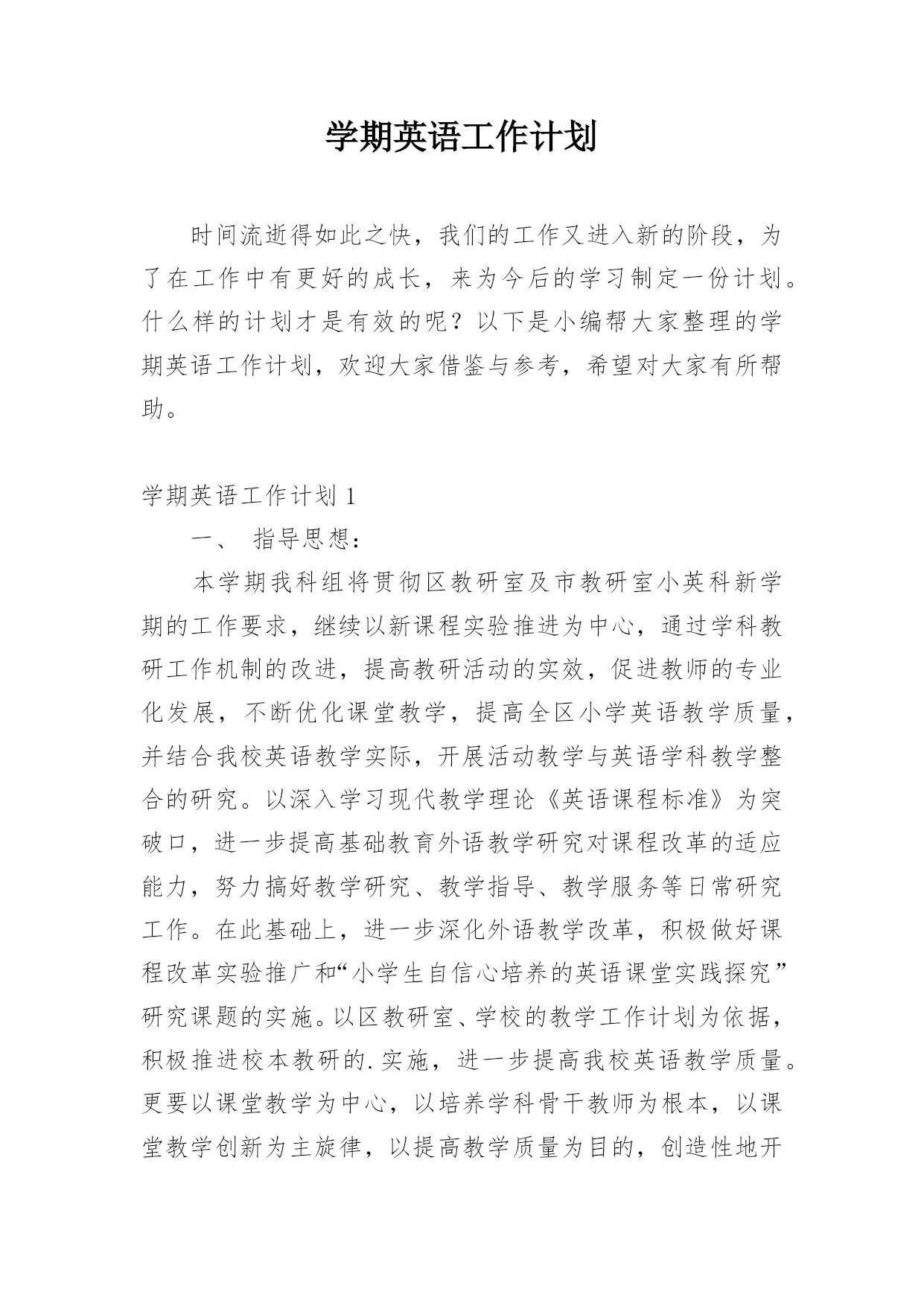 学期英语工作计划

时间流逝得如此之快，我们的工作又进入新的阶段，为了在工作中有更好的成长，来为今后的学习制定一份计划。什么样的计划才是有效的呢？以下是小编帮大家整理的学期英语工作计划，欢迎大家借鉴与参考，希望对大家有所帮助。

学期英语工作计划 1

一、 指导思想：

本学期我科组将贯彻区教研室及市教研室小英科新学期的工作要求，继续以新课程实验推进为中心，通过学科教研工作机制的改进，提高教研活动的实效，促进教师的专业化发展，不断优化课堂教学，提高全区小学英语教学质量，并结合我校英语教学实际，开展活动教学与英语学科教学整合的研究。以深入学习现代教学理论《英语课程标准》为突破口，进一步提高基础教育外语教学研究对课程改革的适应能力，努力搞好教学研究、教学指导、教学服务等日常研究工作。在此基础上，进一步深化外语教学改革，积极做好课程改革实验推广和“小学生自信心培养的英语课堂实践探究”研究课题的实施。以区教研室、学校的教学工作计划为依据，积极推进校本教研的.实施，进一步提高我校英语教学质量。更要以课堂教学为中心，以培养学科骨干教师为根本，以课堂教学创新为主旋律，以提高教学质量为目的，创造性地开